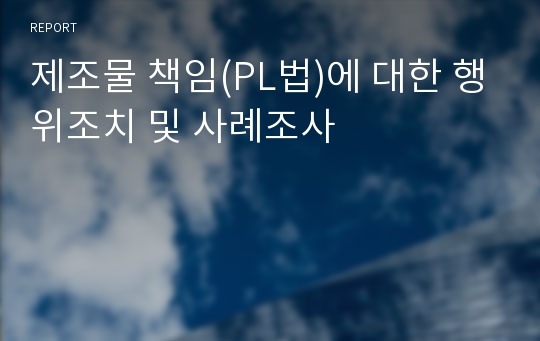 REPORT

제조물 책임(PL법)에 대한 행위조치 및 사례조사